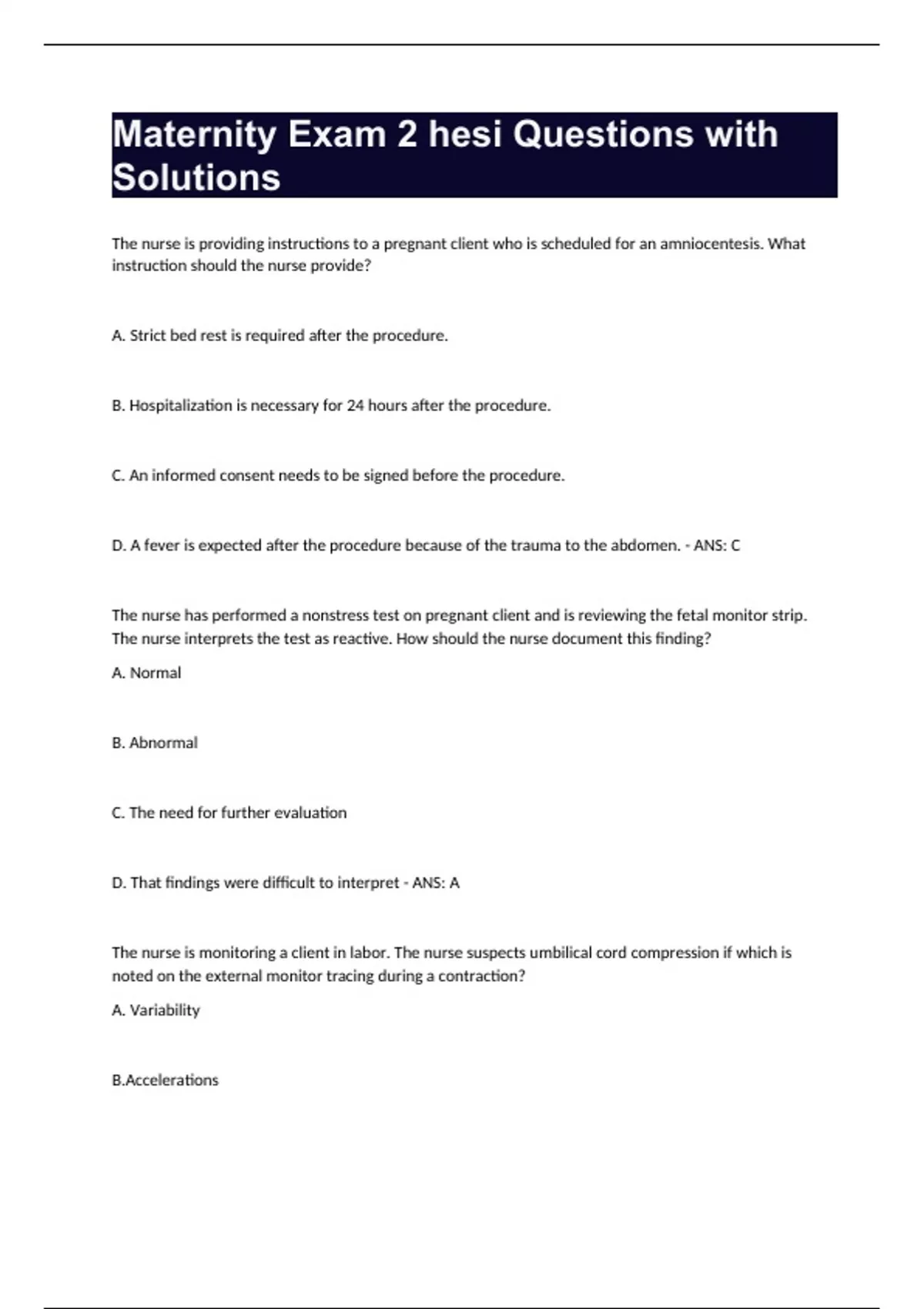 Maternity Exam 2 hesi Questions with Solutions

The nurse is providing instructions to a pregnant client who is scheduled for an amniocentesis. What instruction should the nurse provide?

A. Strict bed rest is required after the procedure.

B. Hospitalization is necessary for 24 hours after the procedure.

C. An informed consent needs to be signed before the procedure.

D. A fever is expected after the procedure because of the trauma to the abdomen. - ANS: C

The nurse has performed a nonstress test on pregnant client and is reviewing the fetal monitor strip. The nurse interprets the test as reactive. How should the nurse document this finding?

A. Normal

B. Abnormal

C. The need for further evaluation

D. That findings were difficult to interpret - ANS: A

The nurse is monitoring a client in labor. The nurse suspects umbilical cord compression if which is noted on the external monitor tracing during a contraction?

A. Variability

B.Accelerations